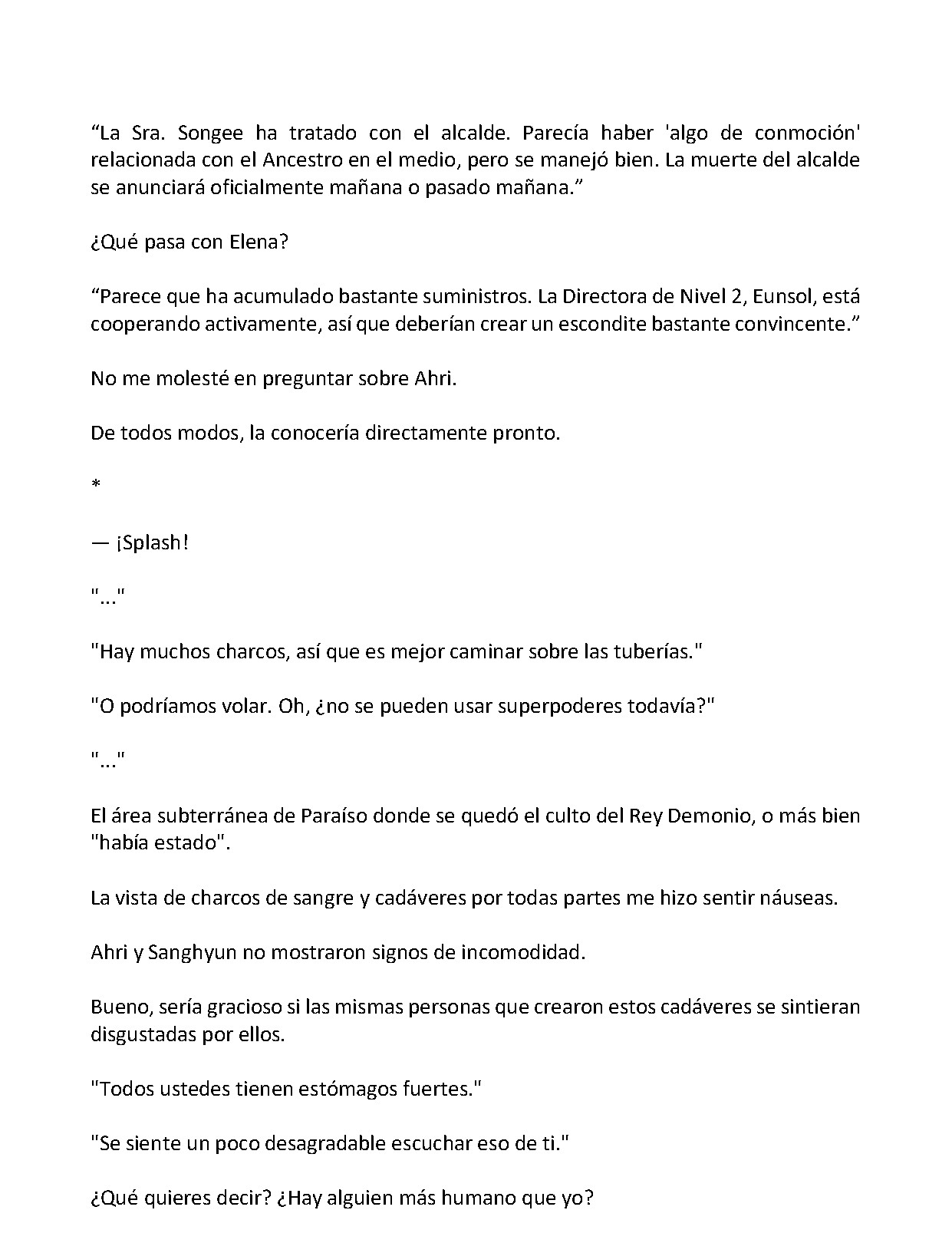 “La Sra. Songee ha tratado con el alcalde. Parecía haber 'algo de conmoción' relacionada con el Ancestro en el medio, pero se manejó bien. La muerte del alcalde se anunciará oficialmente mañana o pasado mañana.”

¿Qué pasa con Elena?

“Parece que ha acumulado bastante suministros. La Directora de Nivel 2, Eunsol, está cooperando activamente, así que deberían crear un escondite bastante convincente.”

No me molesté en preguntar sobre Ahri.

De todos modos, la conocería directamente pronto.

*

— ¡Splash!

"..."

"Hay muchos charcos, así que es mejor caminar sobre las tuberías."

"O podríamos volar. Oh, ¿no se pueden usar superpoderes todavía?"

"..."

El área subterránea de Paraíso donde se quedó el culto del Rey Demonio, o más bien "había estado".

La vista de charcos de sangre y cadáveres por todas partes me hizo sentir náuseas.

Ahri y Sanghyun no mostraron signos de incomodidad.

Bueno, sería gracioso si las mismas personas que crearon estos cadáveres se sintieran disgustadas por ellos.

"Todos ustedes tienen estómagos fuertes."

"Se siente un poco desagradable escuchar eso de ti."

¿Qué quieres decir? ¿Hay alguien más humano que yo?